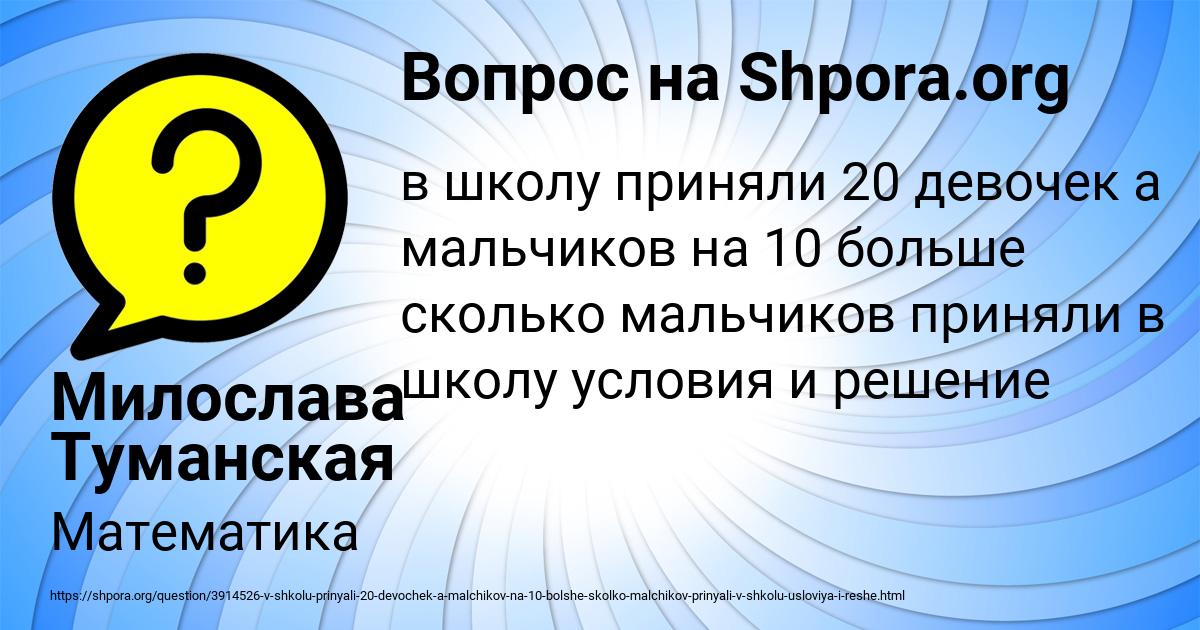 Вопрос на Shpora.org

в школу приняли 20 девочек а мальчиков на 10 больше сколько мальчиков приняли в школу условия и решение

Милослава Туманская

Математика

https://shpora.org/question/3914526-v-shkolu-prinyali-20-devochek-a-malchikov-na-10-bolshe-skolko-malchikov-prinyali-v-shkolu-usloviya-i-reshe.html